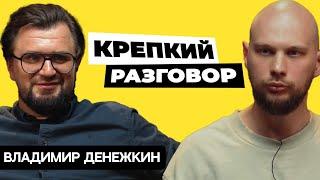 КРЕПКИЙ
РАЗГОВОР

ВЛАДИМИР ДЕНЕЖКИН